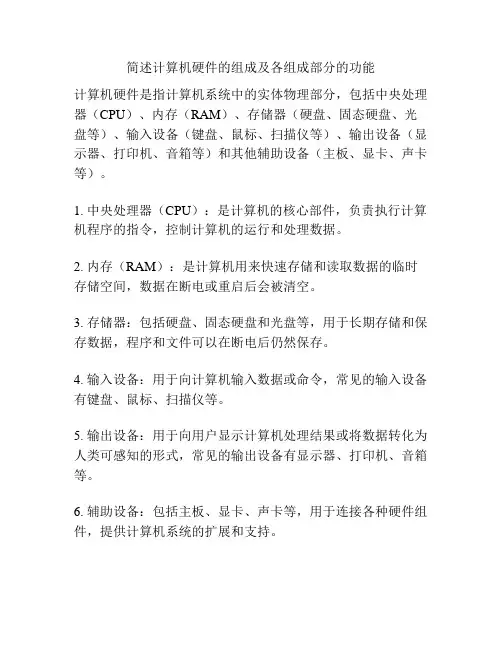 简述计算机硬件的组成及各组成部分的功能

计算机硬件是指计算机系统中的实体物理部分，包括中央处理器（CPU）、内存（RAM）、存储器（硬盘、固态硬盘、光盘等）、输入设备（键盘、鼠标、扫描仪等）、输出设备（显示器、打印机、音箱等）和其他辅助设备（主板、显卡、声卡等）。

1. 中央处理器（CPU）：是计算机的核心部件，负责执行计算机程序的指令，控制计算机的运行和处理数据。

2. 内存（RAM）：是计算机用来快速存储和读取数据的临时存储空间，数据在断电或重启后会被清空。

3. 存储器：包括硬盘、固态硬盘和光盘等，用于长期存储和保存数据，程序和文件可以在断电后仍然保存。

4. 输入设备：用于向计算机输入数据或命令，常见的输入设备有键盘、鼠标、扫描仪等。

5. 输出设备：用于向用户显示计算机处理结果或将数据转化为人类可感知的形式，常见的输出设备有显示器、打印机、音箱等。

6. 辅助设备：包括主板、显卡、声卡等，用于连接各种硬件组件，提供计算机系统的扩展和支持。